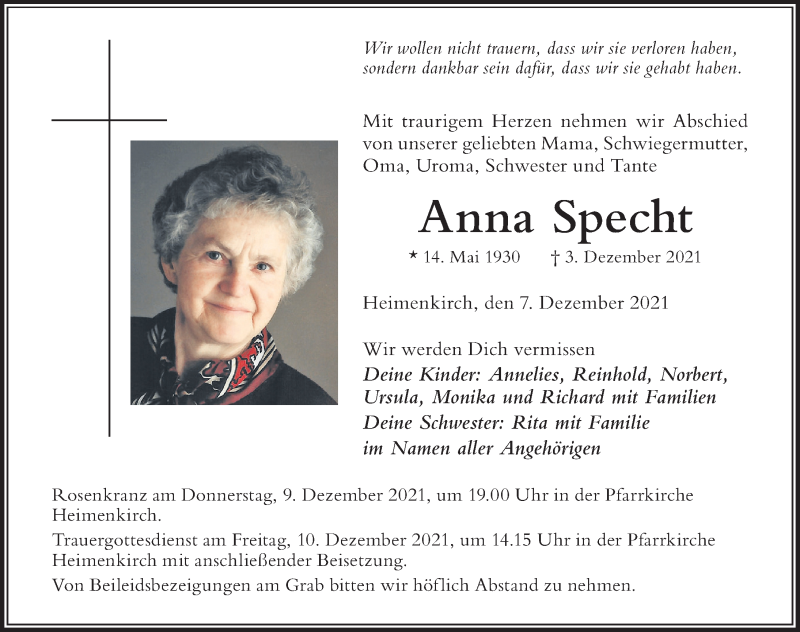 Wir wollen nicht trauern, dass wir sie verloren haben, sondern dankbar sein dafür, dass wir sie gehabt haben.

Mit traurigem Herzen nehmen wir Abschied von unserer geliebten Mama, Schwiegermutter, Oma, Uroma, Schwester und Tante

Anna Specht

* 14. Mai 1930 † 3. Dezember 2021

Heimenkirch, den 7. Dezember 2021

Wir werden Dich vermissen
Deine Kinder: Annelies, Reinhold, Norbert, Ursula, Monika und Richard mit Familien
Deine Schwester: Rita mit Familie
im Namen aller Angehörigen

Rosenkranz am Donnerstag, 9. Dezember 2021, um 19.00 Uhr in der Pfarrkirche Heimenkirch.

Trauergottesdienst am Freitag, 10. Dezember 2021, um 14.15 Uhr in der Pfarrkirche Heimenkirch mit anschließender Beisetzung.

Von Beileidsbezeigungen am Grab bitten wir höflich Abstand zu nehmen.